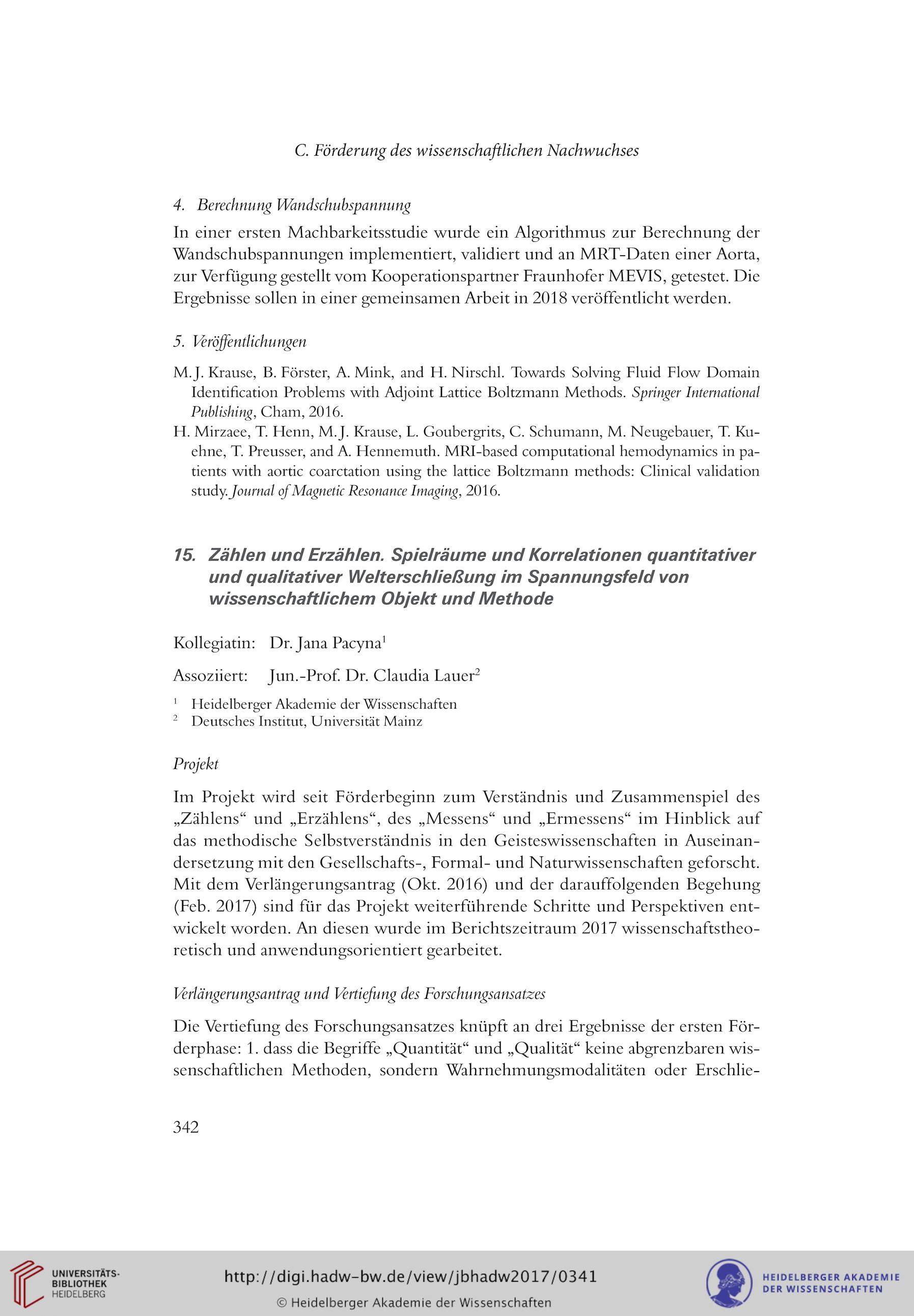 C. Förderung des wissenschaftlichen Nachwuchses

4. Berechnung Wandschubspannung

In einer ersten Machbarkeitsstudie wurde ein Algorithmus zur Berechnung der Wandschubspannungen implementiert, validiert und an MRT-Daten einer Aorta, zur Verfügung gestellt vom Kooperationspartner Fraunhofer MEVIS, getestet. Die Ergebnisse sollen in einer gemeinsamen Arbeit in 2018 veröffentlicht werden.

5. Veröffentlichungen

M. J. Krause, B. Förster, A. Mink, and H. Nirschl. Towards Solving Fluid Flow Domain Identification Problems with Adjoint Lattice Boltzmann Methods. Springer International Publishing, Cham, 2016.

H. Mirzaee, T. Henn, M. J. Krause, L. Goubergrits, C. Schumann, M. Neugebauer, T. Kuehne, T. Preusser, and A. Hennemuth. MRI-based computational hemodynamics in patients with aortic coarctation using the lattice Boltzmann methods: Clinical validation study. Journal of Magnetic Resonance Imaging, 2016.

15. Zählen und Erzählen. Spielräume und Korrelationen quantitativer und qualitativer Welterschließung im Spannungsfeld von wissenschaftlichem Objekt und Methode

Kollegiatin: Dr. Jana Pacyna$^1$

Assoziiert: Jun.-Prof. Dr. Claudia Lauer$^2$

$^1$ Heidelberger Akademie der Wissenschaften
$^2$ Deutsches Institut, Universität Mainz

Projekt

Im Projekt wird seit Förderbeginn zum Verständnis und Zusammenspiel des „Zählens“ und „Erzählens“, des „Messens“ und „Ermessens“ im Hinblick auf das methodische Selbstverständnis in den Geisteswissenschaften in Auseinandersetzung mit den Gesellschafts-, Formal- und Naturwissenschaften geforscht. Mit dem Verlängerungsantrag (Okt. 2016) und der darauffolgenden Begehung (Feb. 2017) sind für das Projekt weiterführende Schritte und Perspektiven entwickelt worden. An diesen wurde im Berichtszeitraum 2017 wissenschaftstheoretisch und anwendungsorientiert gearbeitet.

Verlängerungsantrag und Vertiefung des Forschungsansatzes

Die Vertiefung des Forschungsansatzes knüpft an drei Ergebnisse der ersten Förderphase: 1. dass die Begriffe „Quantität“ und „Qualität“ keine abgrenzbaren wissenschaftlichen Methoden, sondern Wahrnehmungsmodalitäten oder Erschlie-

342

UNIVERSITÄTS-BIBLIOTHEK HEIDELBERG

http://digi.hadw-bw.de/view/jbhadw2017/0341

© Heidelberger Akademie der Wissenschaften

HEIDELBERGER AKADEMIE DER WISSENSCHAFTEN